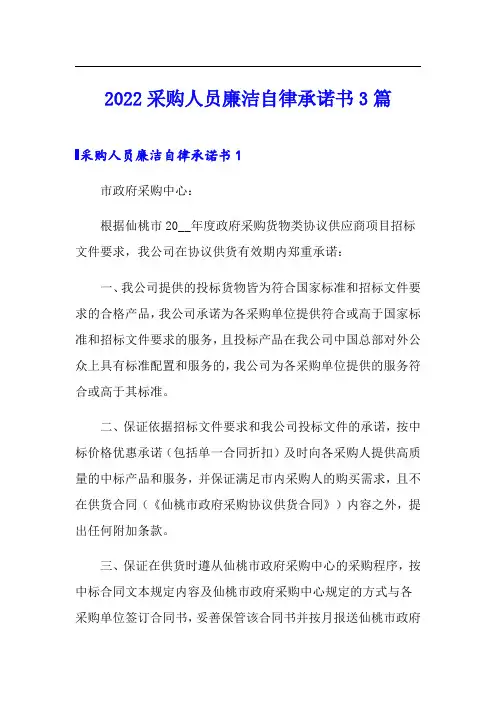 2022 采购人员廉洁自律承诺书 3 篇

采购人员廉洁自律承诺书 1

市政府采购中心：

根据仙桃市 20__年度政府采购货物类协议供应商项目招标文件要求，我公司在协议供货有效期内郑重承诺：

一、我公司提供的投标货物皆为符合国家标准和招标文件要求的合格产品，我公司承诺为各采购单位提供符合或高于国家标准和招标文件要求的服务，且投标产品在我公司中国总部对外公众上具有标准配置和服务的，我公司为各采购单位提供的服务符合或高于其标准。

二、保证依据招标文件要求和我公司投标文件的承诺，按中标价格优惠承诺（包括单一合同折扣）及时向各采购人提供高质量的中标产品和服务，并保证满足市内采购人的购买需求，且不在供货合同（《仙桃市政府采购协议供货合同》）内容之外，提出任何附加条款。

三、保证在供货时遵从仙桃市政府采购中心的采购程序，按中标合同文本规定内容及仙桃市政府采购中心规定的方式与各采购单位签订合同书，妥善保管该合同书并按月报送仙桃市政府